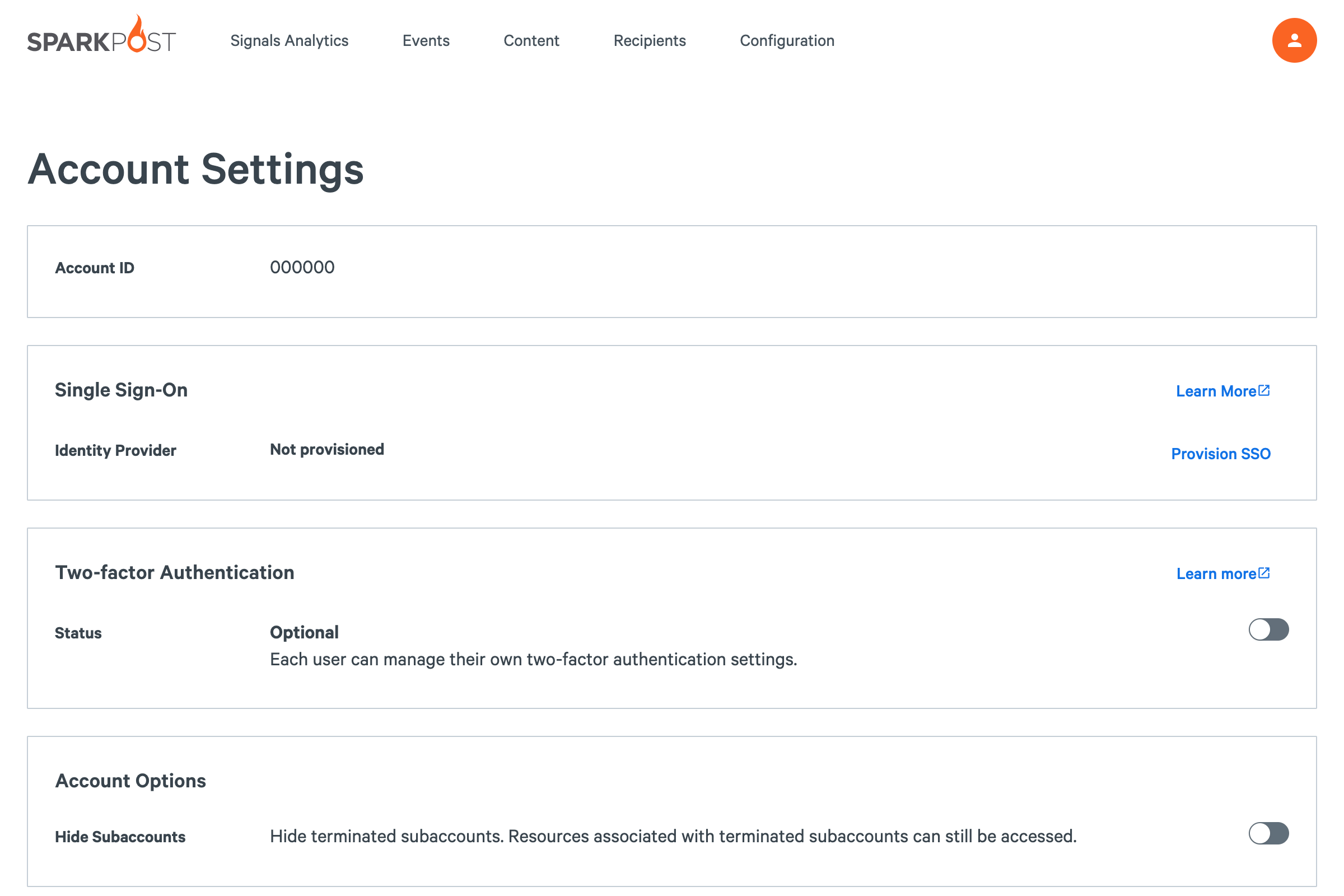 SPARKPOST Signals Analytics Events Content Recipients Configuration

Account Settings

Account ID 000000

Single Sign-On Learn More

Identity Provider Not provisioned Provision SSO

Two-factor Authentication Learn more

Status Optional
Each user can manage their own two-factor authentication settings.

Account Options

Hide Subaccounts Hide terminated subaccounts. Resources associated with terminated subaccounts can still be accessed.